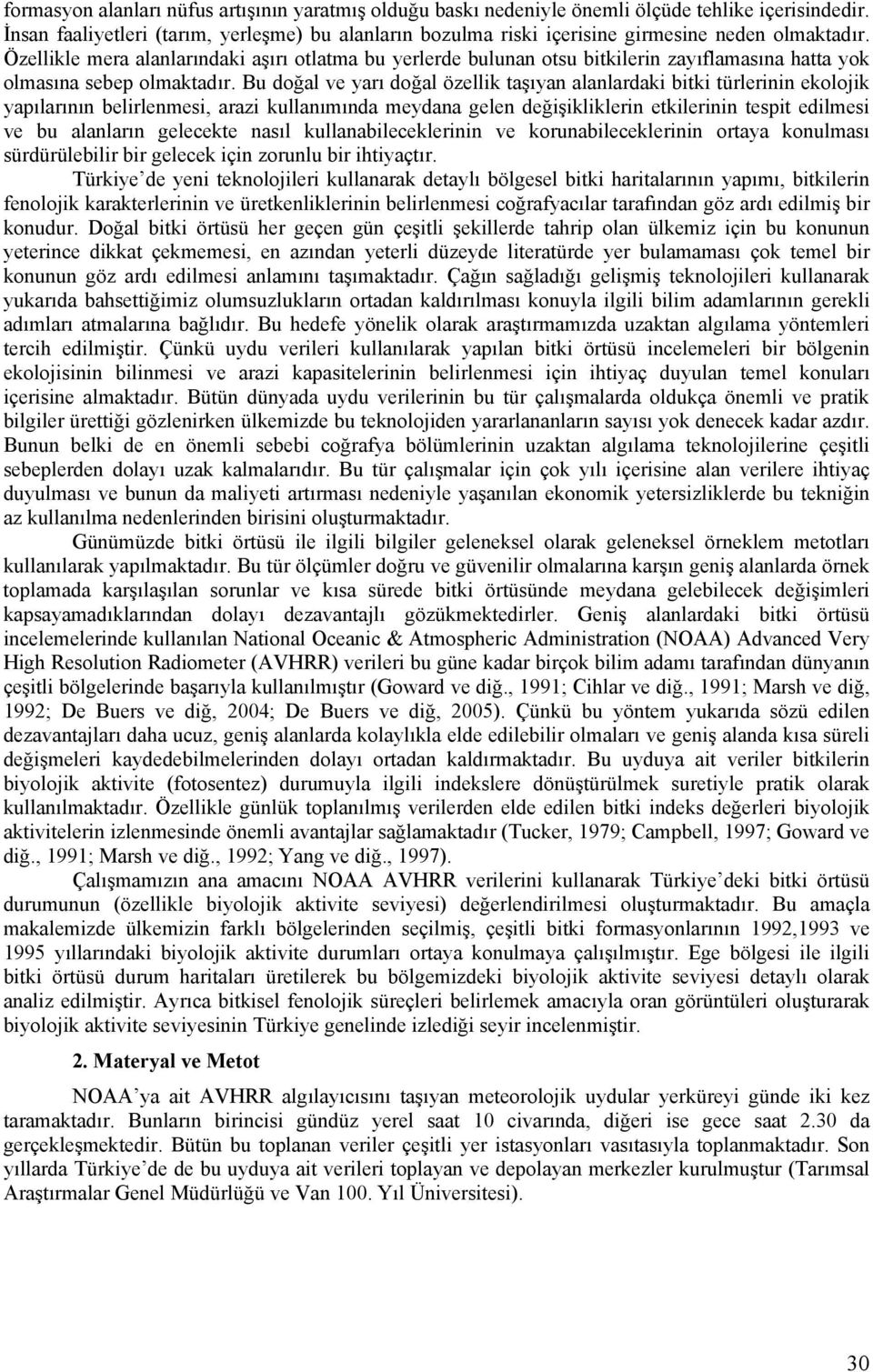 formasyon alanları nüfus artışının yaratmış olduğu baskı nedeniyle önemli ölçüde tehlike içerisindedir. İnsan faaliyetleri (tarım, yerleşme) bu alanların bozulma riski içerisine girmesine neden olmaktadır. Özellikle mera alanlarındaki aşırı otlatma bu yerlerde bulunan otsu bitkilerin zayıflamasına hatta yok olmasına sebep olmaktadır. Bu doğal ve yarı doğal özellik taşıyan alanlardaki bitki türlerinin ekolojik yapılarının belirlenmesi, arazi kullanımında meydana gelen değişikliklerin etkilerinin tespit edilmesi ve bu alanların gelecekte nasıl kullanabileceklerinin ve korunabileceklerinin ortaya konulması sürdürülebilir bir gelecek için zorunlu bir ihtiyaçtır.

Türkiye'de yeni teknolojileri kullanarak detaylı bölgesel bitki haritalarının yapımı, bitkilerin fenolojik karakterlerinin ve üretkenliklerinin belirlenmesi coğrafyacılar tarafından göz ardı edilmiş bir konudur. Doğal bitki örtüsü her geçen gün çeşitli şekillerde tahrip olan ülkemiz için bu konunun yeterince dikkat çekmemesi, en azından yeterli düzeyde literatürde yer bulamaması çok temel bir konunun göz ardı edilmesi anlamını taşımaktadır. Çağın sağladığı gelişmiş teknolojileri kullanarak yukarıda bahsettiğimiz olumsuzlukların ortadan kaldırılması konuyla ilgili bilim adamlarının gerekli adımları atmalarına bağlıdır. Bu hedefe yönelik olarak araştırmamızda uzaktan algılama yöntemleri tercih edilmiştir. Çünkü uydu verileri kullanılarak yapılan bitki örtüsü incelemeleri bir bölgenin ekolojisinin bilinmesi ve arazi kapasitelerinin belirlenmesi için ihtiyaç duyulan temel konuları içerisine almaktadır. Bütün dünyada uydu verilerinin bu tür çalışmalarda oldukça önemli ve pratik bilgiler ürettiği gözlenirken ülkemizde bu teknolojiden yararlananların sayısı yok denecek kadar azdır. Bunun belki de en önemli sebebi coğrafya bölümlerinin uzaktan algılama teknolojilerine çeşitli sebeplerden dolayı uzak kalmalarıdır. Bu tür çalışmalar için çok yılı içerisine alan verilere ihtiyaç duyulması ve bunun da maliyeti artırması nedeniyle yaşanılan ekonomik yetersizliklerde bu tekniğin az kullanılma nedenlerinden birisini oluşturmaktadır.

Günümüzde bitki örtüsü ile ilgili bilgiler geleneksel olarak geleneksel örneklem metotları kullanılarak yapılmaktadır. Bu tür ölçümler doğru ve güvenilir olmalarına karşın geniş alanlarda örnek toplamada karşılaşılan sorunlar ve kısa sürede bitki örtüsünde meydana gelebilecek değişimleri kapsayamadıklarından dolayı dezavantajlı gözükmektedirler. Geniş alanlardaki bitki örtüsü incelemelerinde kullanılan National Oceanic & Atmospheric Administration (NOAA) Advanced Very High Resolution Radiometer (AVHRR) verileri bu güne kadar birçok bilim adamı tarafından dünyanın çeşitli bölgelerinde başarıyla kullanılmıştır (Goward ve diğ., 1991; Cihlar ve diğ., 1991; Marsh ve diğ, 1992; De Buers ve diğ, 2004; De Buers ve diğ, 2005). Çünkü bu yöntem yukarıda sözü edilen dezavantajları daha ucuz, geniş alanlarda kolaylıkla elde edilebilir olmaları ve geniş alanda kısa süreli değişmeleri kaydedebilmelerinden dolayı ortadan kaldırmaktadır. Bu uyduya ait veriler bitkilerin biyolojik aktivite (fotosentez) durumuyla ilgili indekslere dönüştürülmek suretiyle pratik olarak kullanılmaktadır. Özellikle günlük toplanılmış verilerden elde edilen bitki indeks değerleri biyolojik aktivitelerin izlenmesinde önemli avantajlar sağlamaktadır (Tucker, 1979; Campbell, 1997; Goward ve diğ., 1991; Marsh ve diğ., 1992; Yang ve diğ., 1997).

Çalışmamızın ana amacını NOAA AVHRR verilerini kullanarak Türkiye'deki bitki örtüsü durumunun (özellikle biyolojik aktivite seviyesi) değerlendirilmesi oluşturmaktadır. Bu amaçla makalemizde ülkemizin farklı bölgelerinden seçilmiş, çeşitli bitki formasyonlarının 1992,1993 ve 1995 yıllarındaki biyolojik aktivite durumları ortaya konulmaya çalışılmıştır. Ege bölgesi ile ilgili bitki örtüsü durum haritaları üretilerek bu bölgemizdeki biyolojik aktivite seviyesi detaylı olarak analiz edilmiştir. Ayrıca bitkisel fenolojik süreçleri belirlemek amacıyla oran görüntüleri oluşturarak biyolojik aktivite seviyesinin Türkiye genelinde izlediği seyir incelenmiştir.

2. Materyal ve Metot

NOAA'ya ait AVHRR algılayıcısını taşıyan meteorolojik uydular yerküreyi günde iki kez taramaktadır. Bunların birincisi gündüz yerel saat 10 civarında, diğeri ise gece saat 2.30 da gerçekleşmektedir. Bütün bu toplanan veriler çeşitli yer istasyonları vasıtasıyla toplanmaktadır. Son yıllarda Türkiye'de de bu uyduya ait verileri toplayan ve depolayan merkezler kurulmuştur (Tarımsal Araştırmalar Genel Müdürlüğü ve Van 100. Yıl Üniversitesi).

30